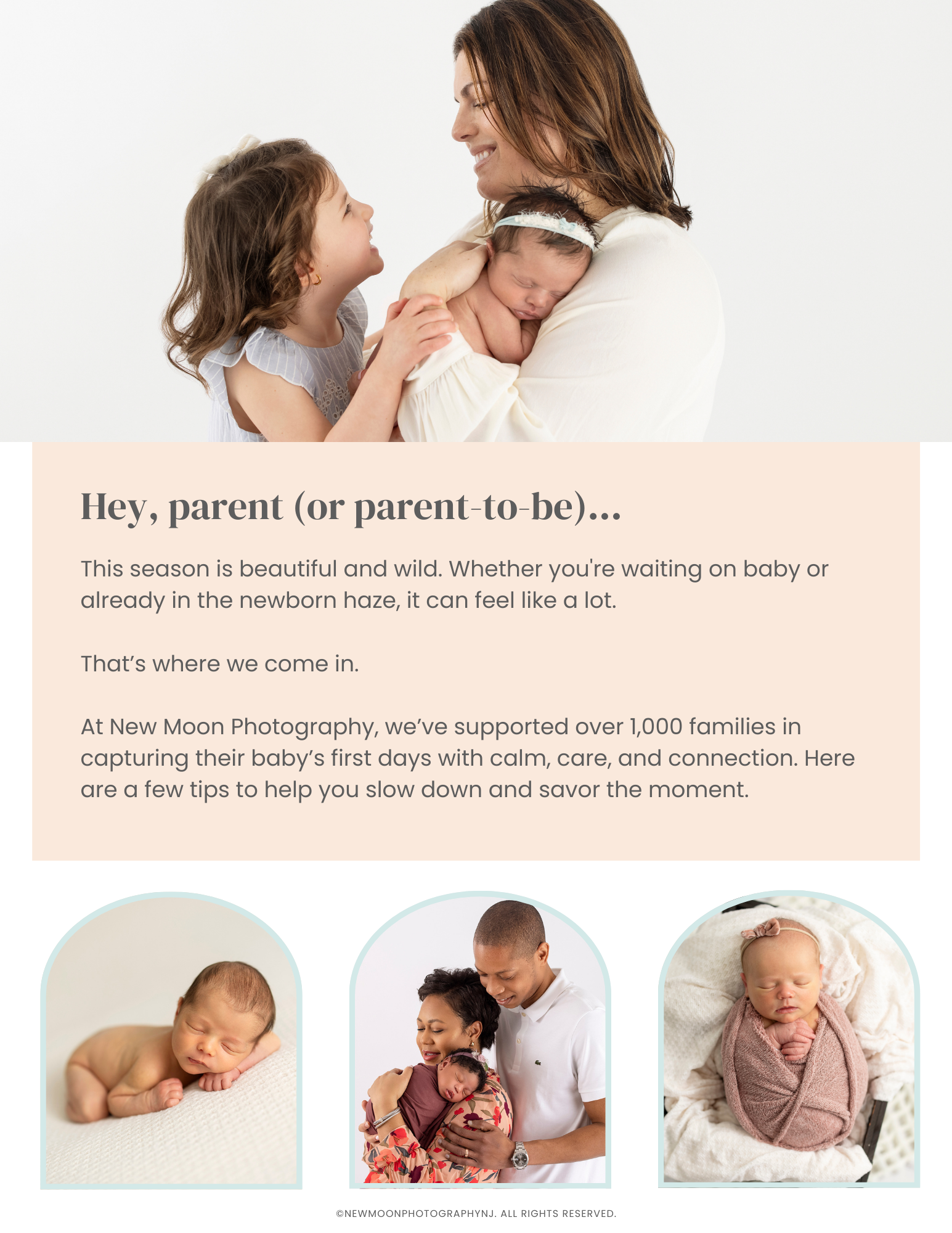 Hey, parent (or parent-to-be)...

This season is beautiful and wild. Whether you're waiting on baby or already in the newborn haze, it can feel like a lot.

That’s where we come in.

At New Moon Photography, we’ve supported over 1,000 families in capturing their baby’s first days with calm, care, and connection. Here are a few tips to help you slow down and savor the moment.

©NEWMOONPHOTOGRAPHYNJ. ALL RIGHTS RESERVED.